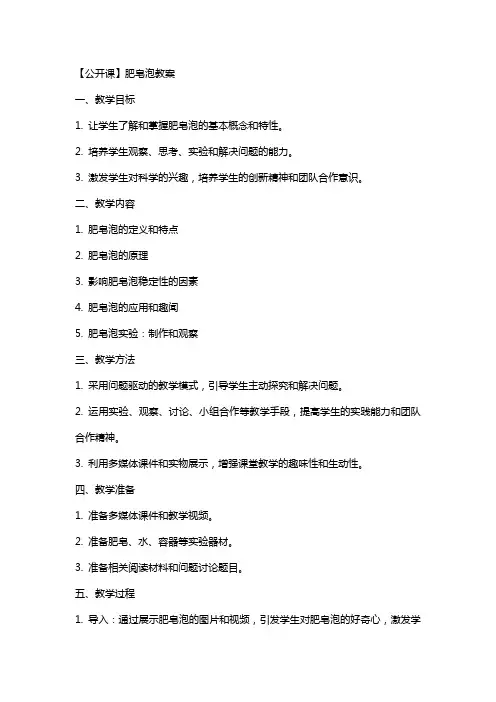 【公开课】肥皂泡教案

一、教学目标

1. 让学生了解和掌握肥皂泡的基本概念和特性。

2. 培养学生观察、思考、实验和解决问题的能力。

3. 激发学生对科学的兴趣，培养学生的创新精神和团队合作意识。

二、教学内容

1. 肥皂泡的定义和特点

2. 肥皂泡的原理

3. 影响肥皂泡稳定性的因素

4. 肥皂泡的应用和趣闻

5. 肥皂泡实验：制作和观察

三、教学方法

1. 采用问题驱动的教学模式，引导学生主动探究和解决问题。

2. 运用实验、观察、讨论、小组合作等教学手段，提高学生的实践能力和团队合作精神。

3. 利用多媒体课件和实物展示，增强课堂教学的趣味性和生动性。

四、教学准备

1. 准备多媒体课件和教学视频。

2. 准备肥皂、水、容器等实验器材。

3. 准备相关阅读材料和问题讨论题目。

五、教学过程

1. 导入：通过展示肥皂泡的图片和视频，引发学生对肥皂泡的好奇心，激发学